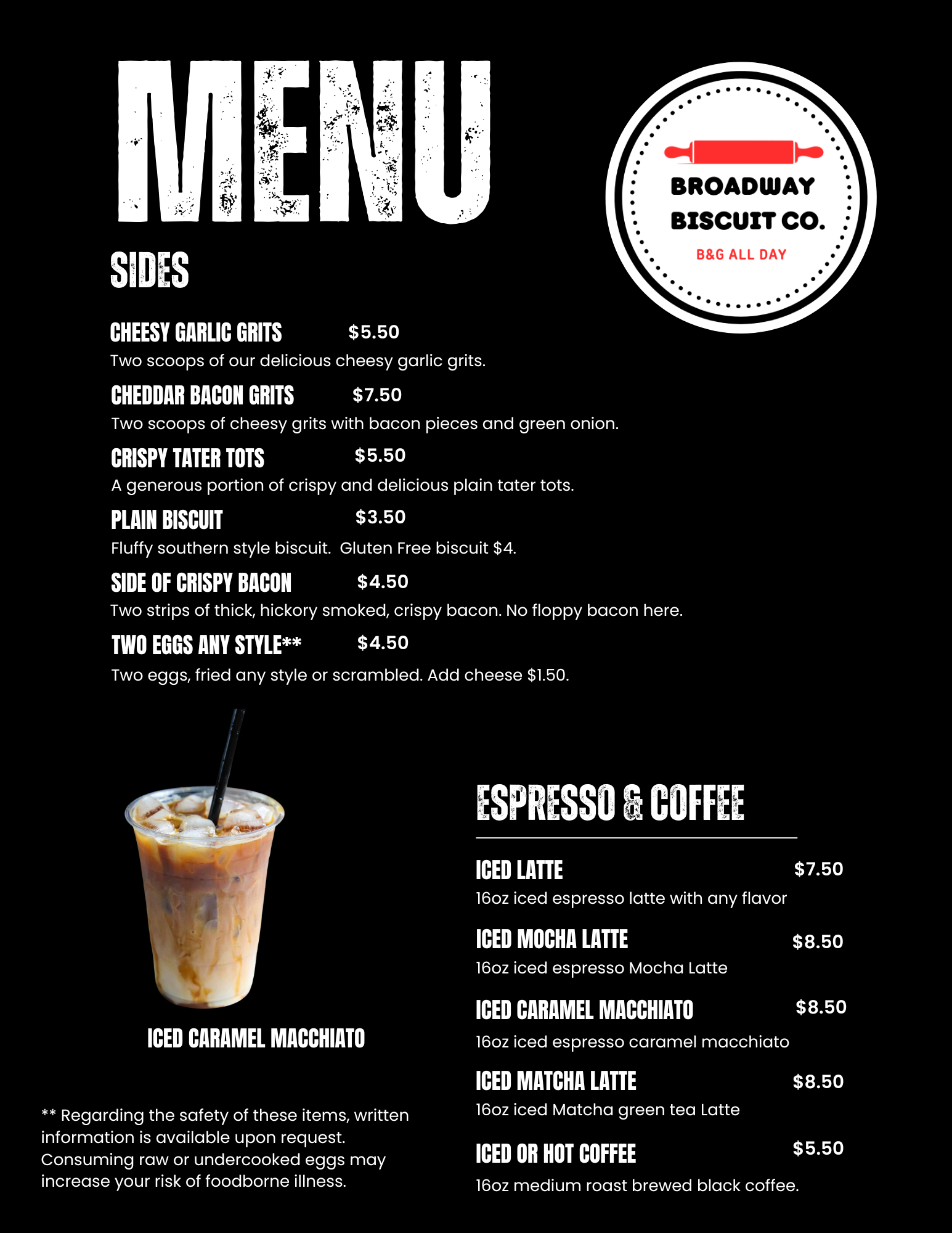 MENU

BROADWAY BISCUIT CO.
B&G ALL DAY

SIDES

CHEESY GARLIC GRITS $5.50
Two scoops of our delicious cheesy garlic grits.

CHEDDAR BACON GRITS $7.50
Two scoops of cheesy grits with bacon pieces and green onion.

CRISPY TATER TOTS $5.50
A generous portion of crispy and delicious plain tater tots.

PLAIN BISCUIT $3.50
Fluffy southern style biscuit. Gluten Free biscuit $4.

SIDE OF CRISPY BACON $4.50
Two strips of thick, hickory smoked, crispy bacon. No floppy bacon here.

TWO EGGS ANY STYLE** $4.50
Two eggs, fried any style or scrambled. Add cheese $1.50.

ICED CARAMEL MACCHIATO

** Regarding the safety of these items, written information is available upon request. Consuming raw or undercooked eggs may increase your risk of foodborne illness.

ESPRESSO & COFFEE

ICED LATTE $7.50
16oz iced espresso latte with any flavor

ICED MOCHA LATTE $8.50
16oz iced espresso Mocha Latte

ICED CARAMEL MACCHIATO $8.50
16oz iced espresso caramel macchiato

ICED MATCHA LATTE $8.50
16oz iced Matcha green tea Latte

ICED OR HOT COFFEE $5.50
16oz medium roast brewed black coffee.